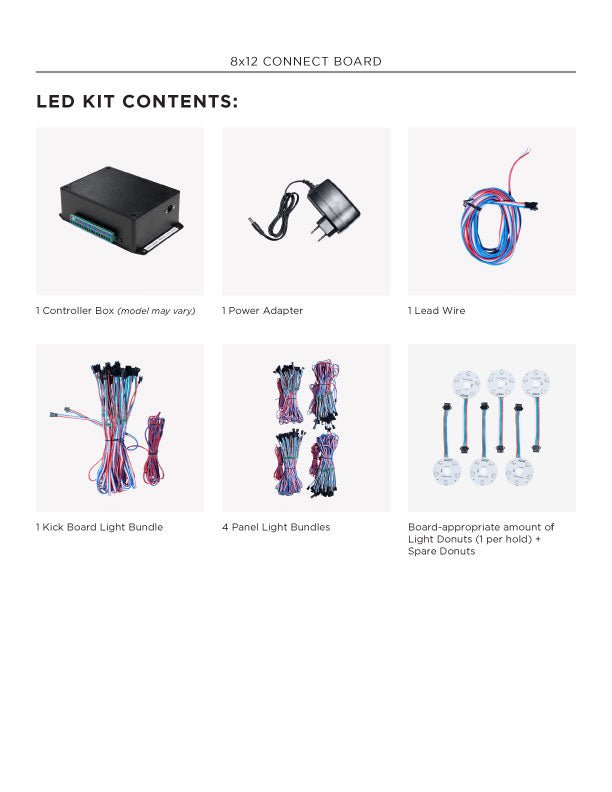 8x12 CONNECT BOARD

LED KIT CONTENTS:

1 Controller Box (model may vary)

1 Power Adapter

1 Lead Wire

1 Kick Board Light Bundle

4 Panel Light Bundles

Board-appropriate amount of Light Donuts (1 per hold) + Spare Donuts